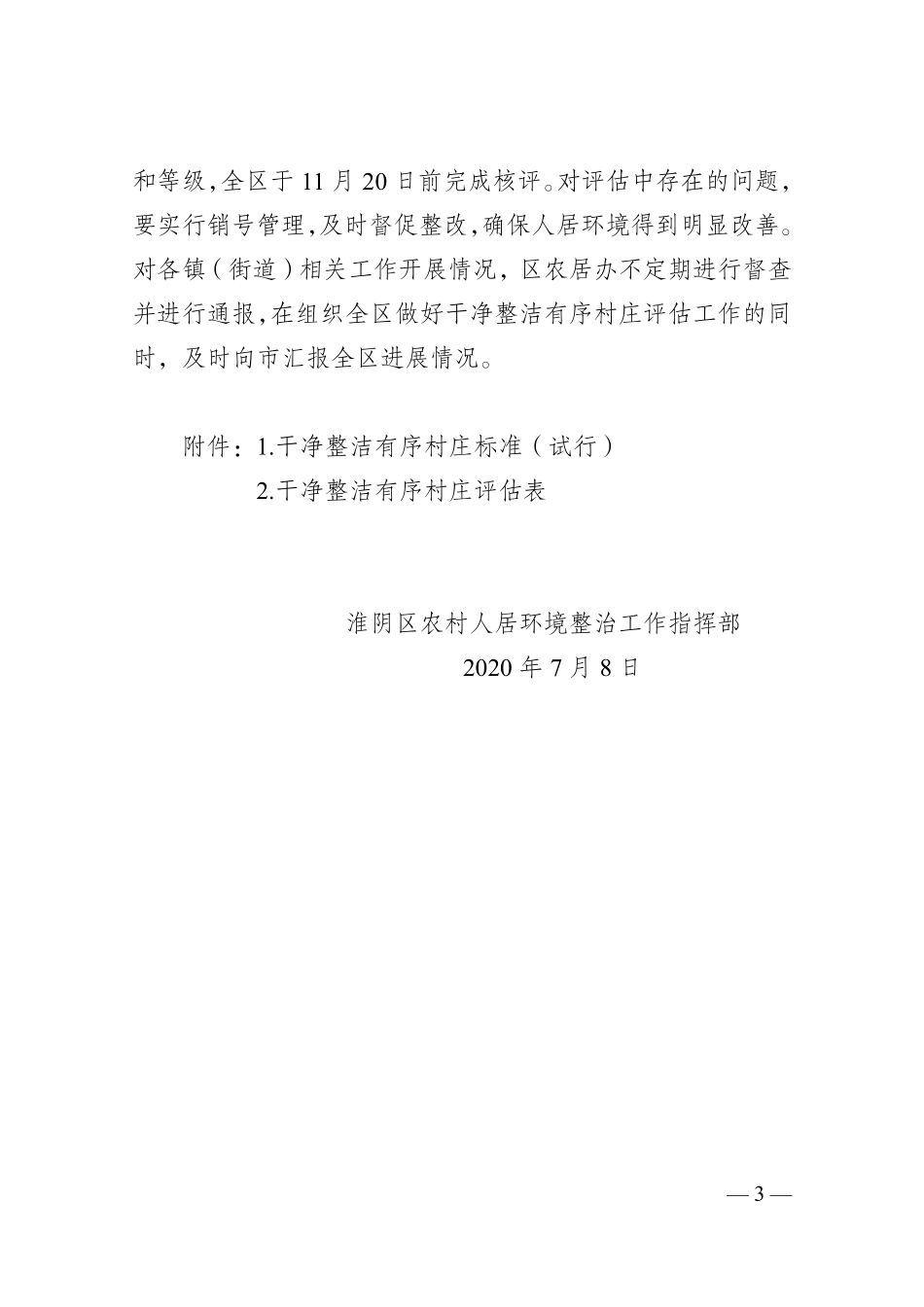 和等级，全区于 11 月 20 日前完成核评。对评估中存在的问题，要实行销号管理，及时督促整改，确保人居环境得到明显改善。对各镇（街道）相关工作开展情况，区农居办不定期进行督查并进行通报，在组织全区做好干净整洁有序村庄评估工作的同时，及时向市汇报全区进展情况。

附件：1.干净整洁有序村庄标准（试行）
2.干净整洁有序村庄评估表

淮阴区农村人居环境整治工作指挥部
2020 年 7 月 8 日

— 3 —